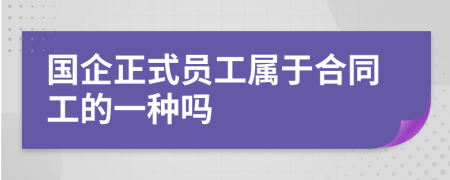 国企正式员工属于合同工的一种吗